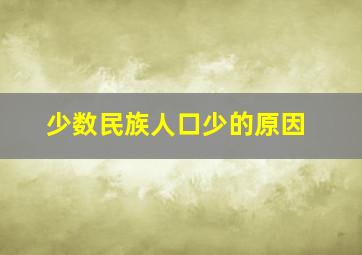 少数民族人口少的原因